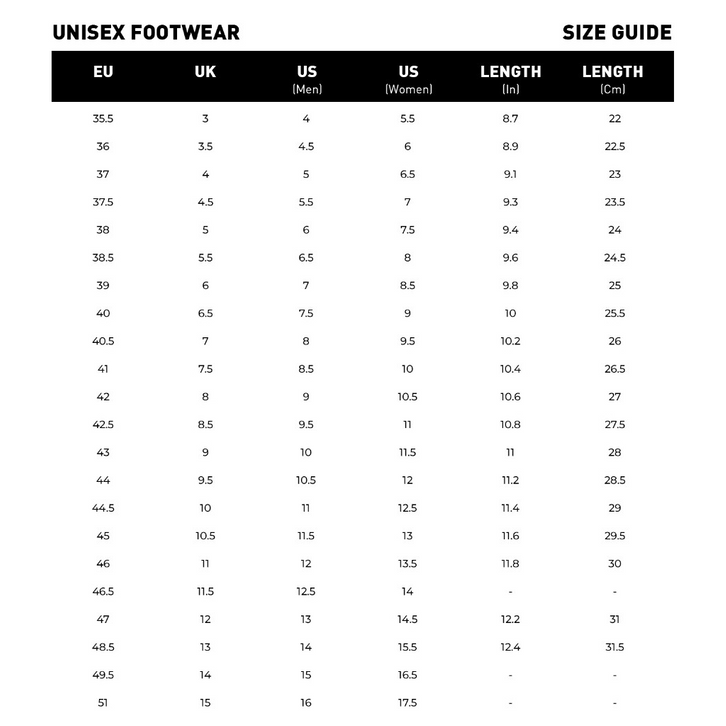 UNISEX FOOTWEAR

SIZE GUIDE

| EU | UK | US (Men) | US (Women) | LENGTH (In) | LENGTH (Cm) |
|---|---|---|---|---|---|
| 35.5 | 3 | 4 | 5.5 | 8.7 | 22 |
| 36 | 3.5 | 4.5 | 6 | 8.9 | 22.5 |
| 37 | 4 | 5 | 6.5 | 9.1 | 23 |
| 37.5 | 4.5 | 5.5 | 7 | 9.3 | 23.5 |
| 38 | 5 | 6 | 7.5 | 9.4 | 24 |
| 38.5 | 5.5 | 6.5 | 8 | 9.6 | 24.5 |
| 39 | 6 | 7 | 8.5 | 9.8 | 25 |
| 40 | 6.5 | 7.5 | 9 | 10 | 25.5 |
| 40.5 | 7 | 8 | 9.5 | 10.2 | 26 |
| 41 | 7.5 | 8.5 | 10 | 10.4 | 26.5 |
| 42 | 8 | 9 | 10.5 | 10.6 | 27 |
| 42.5 | 8.5 | 9.5 | 11 | 10.8 | 27.5 |
| 43 | 9 | 10 | 11.5 | 11 | 28 |
| 44 | 9.5 | 10.5 | 12 | 11.2 | 28.5 |
| 44.5 | 10 | 11 | 12.5 | 11.4 | 29 |
| 45 | 10.5 | 11.5 | 13 | 11.6 | 29.5 |
| 46 | 11 | 12 | 13.5 | 11.8 | 30 |
| 46.5 | 11.5 | 12.5 | 14 | - | - |
| 47 | 12 | 13 | 14.5 | 12.2 | 31 |
| 48.5 | 13 | 14 | 15.5 | 12.4 | 31.5 |
| 49.5 | 14 | 15 | 16.5 | - | - |
| 51 | 15 | 16 | 17.5 | - | - |